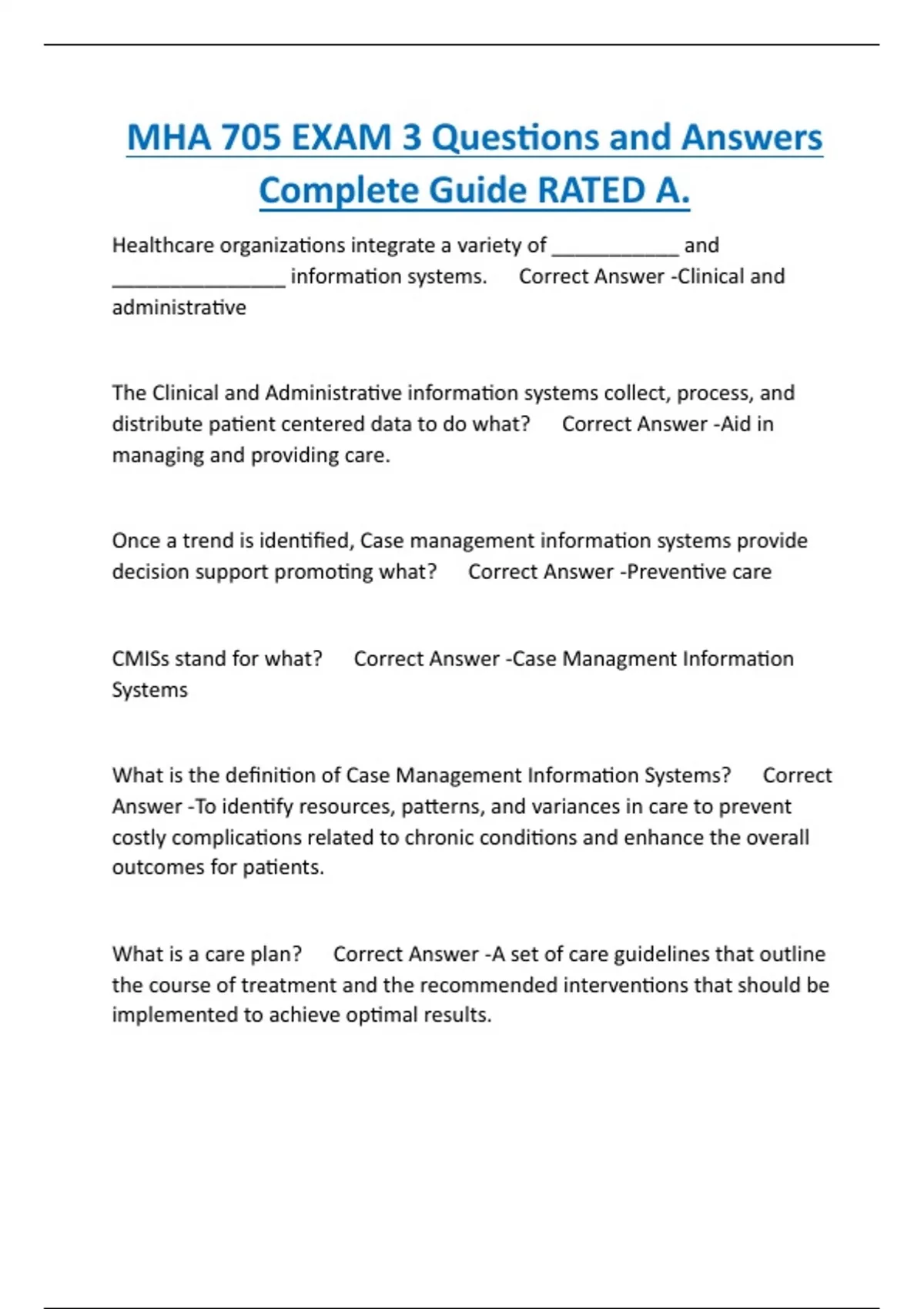 MHA 705 EXAM 3 Questions and Answers Complete Guide RATED A.

Healthcare organizations integrate a variety of ____________ and ________________ information systems. Correct Answer -Clinical and administrative

The Clinical and Administrative information systems collect, process, and distribute patient centered data to do what? Correct Answer -Aid in managing and providing care.

Once a trend is identified, Case management information systems provide decision support promoting what? Correct Answer -Preventive care

CMISs stand for what? Correct Answer -Case Managment Information Systems

What is the definition of Case Management Information Systems? Correct Answer -To identify resources, patterns, and variances in care to prevent costly complications related to chronic conditions and enhance the overall outcomes for patients.

What is a care plan? Correct Answer -A set of care guidelines that outline the course of treatment and the recommended interventions that should be implemented to achieve optimal results.